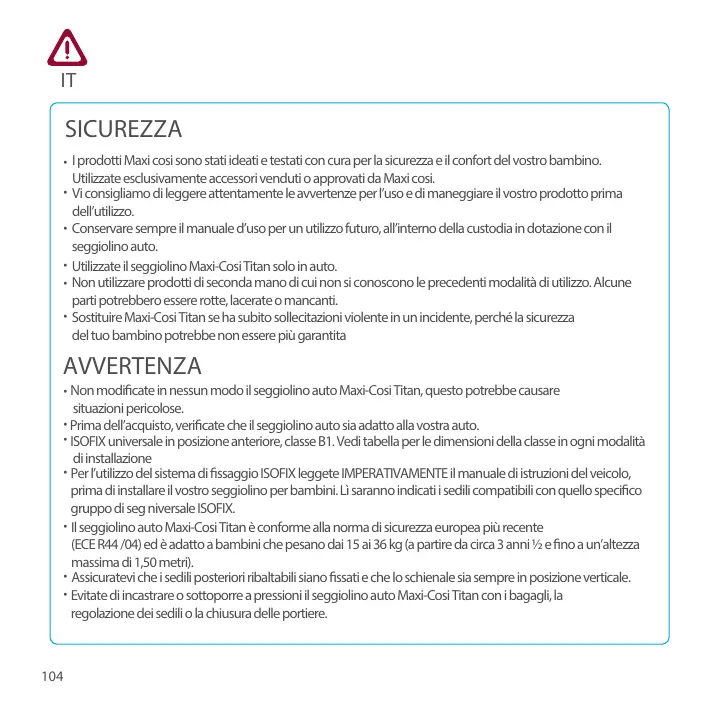 IT

SICUREZZA

• I prodotti Maxi cosi sono stati ideati e testati con cura per la sicurezza e il confort del vostro bambino. Utilizzate esclusivamente accessori venduti o approvati da Maxi cosi.
• Vi consigliamo di leggere attentamente le avvertenze per l'uso e di maneggiare il vostro prodotto prima dell'utilizzo.
• Conservare sempre il manuale d'uso per un utilizzo futuro, all'interno della custodia in dotazione con il seggiolino auto.
• Utilizzate il seggiolino Maxi-Cosi Titan solo in auto.
• Non utilizzare prodotti di seconda mano di cui non si conoscono le precedenti modalità di utilizzo. Alcune parti potrebbero essere rotte, lacerate o mancanti.
• Sostituire Maxi-Cosi Titan se ha subito sollecitazioni violente in un incidente, perché la sicurezza del tuo bambino potrebbe non essere più garantita

AVVERTENZA

• Non modificate in nessun modo il seggiolino auto Maxi-Cosi Titan, questo potrebbe causare situazioni pericolose.
• Prima dell'acquisto, verificate che il seggiolino auto sia adatto alla vostra auto.
• ISOFIX universale in posizione anteriore, classe B1. Vedi tabella per le dimensioni della classe in ogni modalità di installazione
• Per l'utilizzo del sistema di fissaggio ISOFIX leggete IMPERATIVAMENTE il manuale di istruzioni del veicolo, prima di installare il vostro seggiolino per bambini. Lì saranno indicati i sedili compatibili con quello specifico gruppo di seg niversale ISOFIX.
• Il seggiolino auto Maxi-Cosi Titan è conforme alla norma di sicurezza europea più recente (ECE R44 /04) ed è adatto a bambini che pesano dai 15 ai 36 kg (a partire da circa 3 anni ½ e fino a un'altezza massima di 1,50 metri).
• Assicuratevi che i sedili posteriori ribaltabili siano fissati e che lo schienale sia sempre in posizione verticale.
• Evitate di incastrare o sottoporre a pressioni il seggiolino auto Maxi-Cosi Titan con i bagagli, la regolazione dei sedili o la chiusura delle portiere.

104